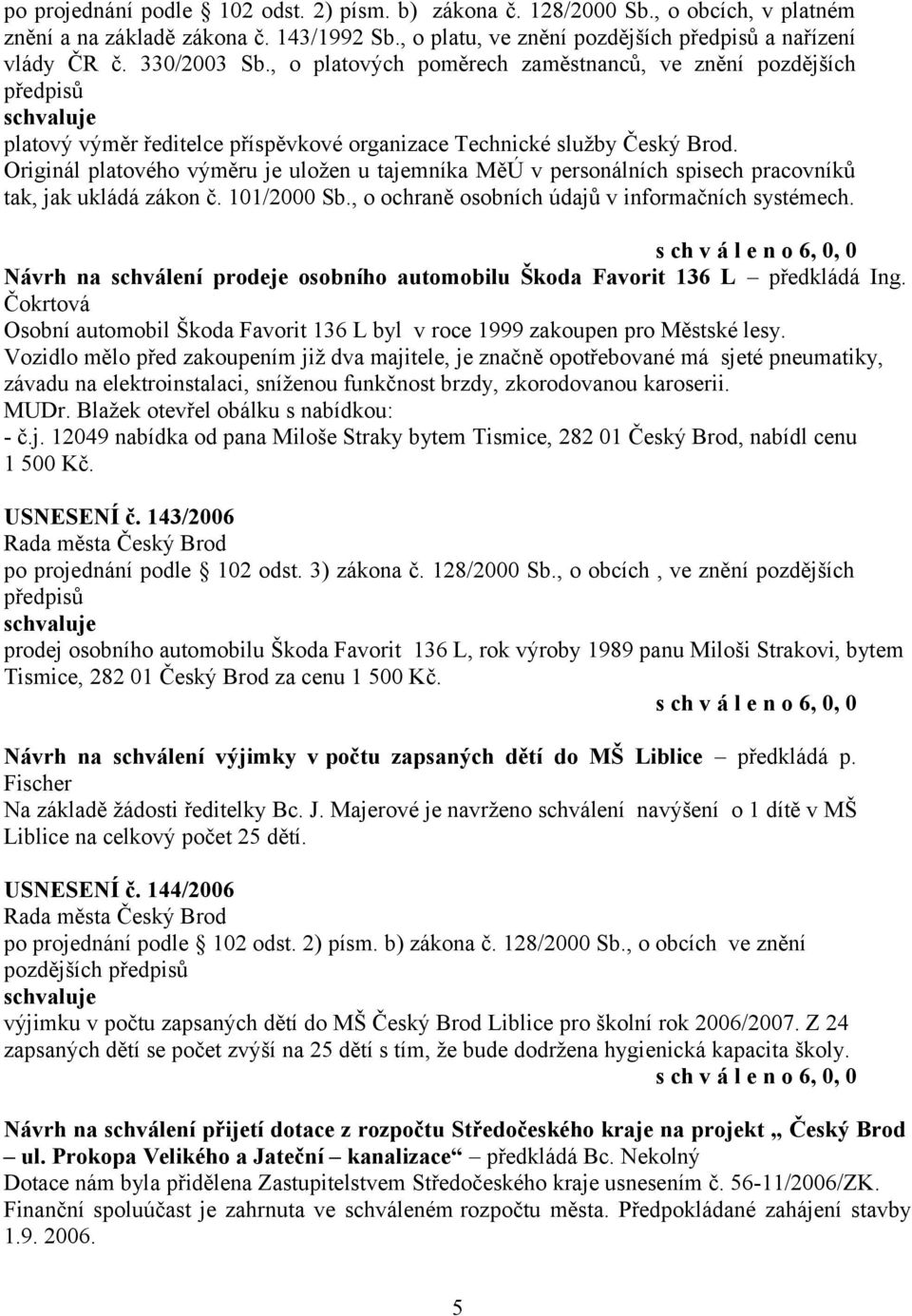 po projednání podle § 102 odst. 2) písm. b) zákona č. 128/2000 Sb., o obcích, v platném znění a na základě zákona č. 143/1992 Sb., o platu, ve znění pozdějších předpisů a nařízení vlády ČR č. 330/2003 Sb., o platových poměrech zaměstnanců, ve znění pozdějších předpisů
schvaluje
platový výměr ředitelce příspěvkové organizace Technické služby Český Brod.
Originál platového výměru je uložen u tajemníka MěÚ v personálních spisech pracovníků tak, jak ukládá zákon č. 101/2000 Sb., o ochraně osobních údajů v informačních systémech.
s ch v á l e n o 6, 0, 0
Návrh na schválení prodeje osobního automobilu Škoda Favorit 136 L – předkládá Ing. Čokrtová
Osobní automobil Škoda Favorit 136 L byl v roce 1999 zakoupen pro Městské lesy.
Vozidlo mělo před zakoupením již dva majitele, je značně opotřebované má sjeté pneumatiky, závadu na elektroinstalaci, sníženou funkčnost brzdy, zkorodovanou karoserii.
MUDr. Blažek otevřel obálku s nabídkou:
- č.j. 12049 nabídka od pana Miloše Straky bytem Tismice, 282 01 Český Brod, nabídl cenu 1 500 Kč.

USNESENÍ č. 143/2006
Rada města Český Brod
po projednání podle § 102 odst. 3) zákona č. 128/2000 Sb., o obcích , ve znění pozdějších předpisů
schvaluje
prodej osobního automobilu Škoda Favorit 136 L, rok výroby 1989 panu Miloši Strakovi, bytem Tismice, 282 01 Český Brod za cenu 1 500 Kč.
s ch v á l e n o 6, 0, 0

Návrh na schválení výjimky v počtu zapsaných dětí do MŠ Liblice – předkládá p. Fischer
Na základě žádosti ředitelky Bc. J. Majerové je navrženo schválení navýšení o 1 dítě v MŠ Liblice na celkový počet 25 dětí.

USNESENÍ č. 144/2006
Rada města Český Brod
po projednání podle § 102 odst. 2) písm. b) zákona č. 128/2000 Sb., o obcích ve znění pozdějších předpisů
schvaluje
výjimku v počtu zapsaných dětí do MŠ Český Brod Liblice pro školní rok 2006/2007. Z 24 zapsaných dětí se počet zvýší na 25 dětí s tím, že bude dodržena hygienická kapacita školy.
s ch v á l e n o 6, 0, 0

Návrh na schválení přijetí dotace z rozpočtu Středočeského kraje na projekt „ Český Brod – ul. Prokopa Velikého a Jateční – kanalizace“ – předkládá Bc. Nekolný
Dotace nám byla přidělena Zastupitelstvem Středočeského kraje usnesením č. 56-11/2006/ZK.
Finanční spoluúčast je zahrnuta ve schváleném rozpočtu města. Předpokládané zahájení stavby 1.9. 2006.

5